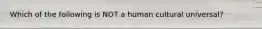 Which of the following is NOT a human cultural universal?